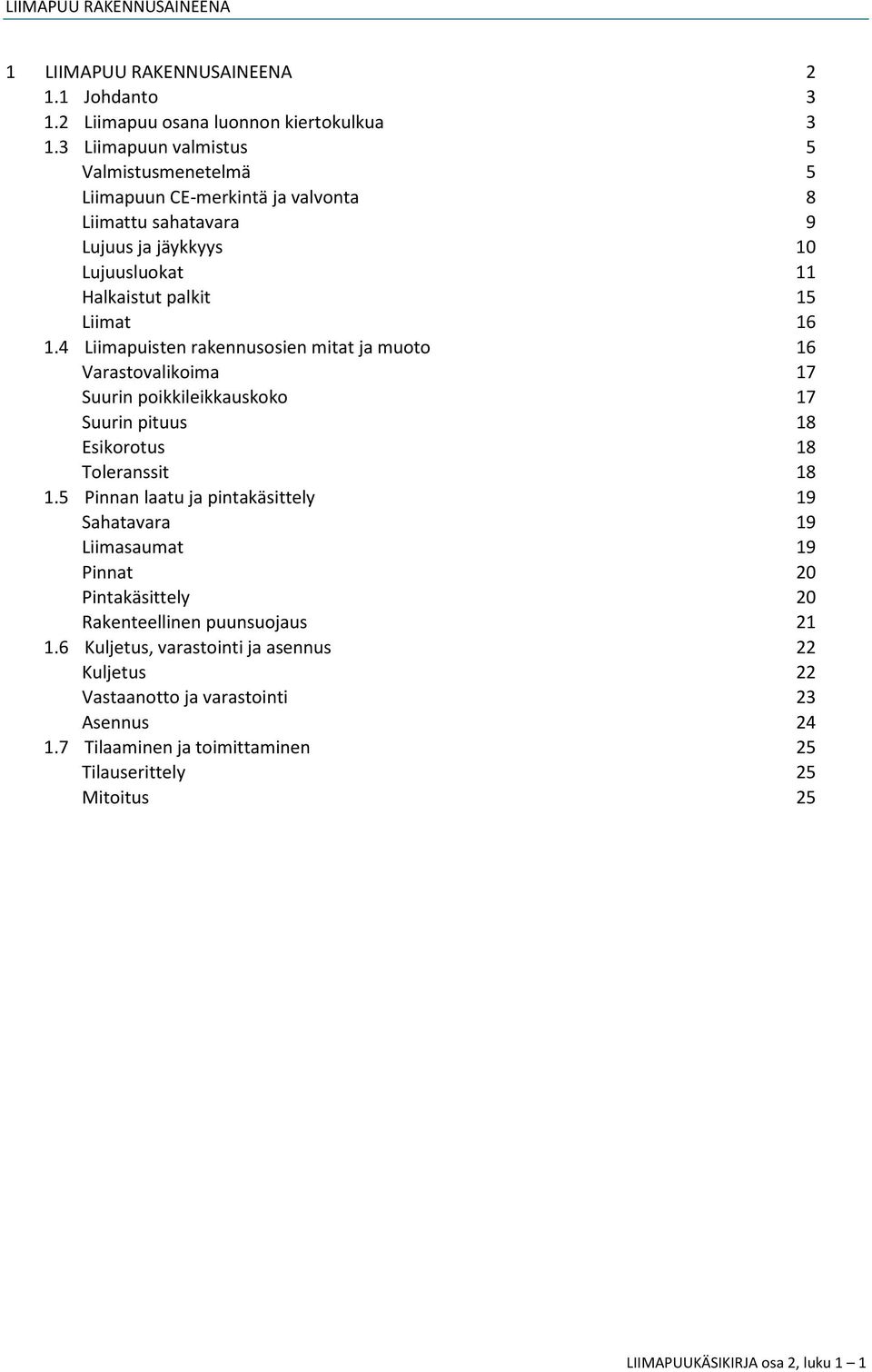 LIIMAPUU RAKENNUSAINEENA

1 LIIMAPUU RAKENNUSAINEENA 2
1.1 Johdanto 3
1.2 Liimapuu osana luonnon kiertokulkua 3
1.3 Liimapuun valmistus 5
Valmistusmenetelmä 5
Liimapuun CE-merkintä ja valvonta 8
Liimattu sahatavara 9
Lujuus ja jäykkyys 10
Lujuusluokat 11
Halkaistut palkit 15
Liimat 16
1.4 Liimapuisten rakennusosien mitat ja muoto 16
Varastovalikoima 17
Suurin poikkileikkauskoko 17
Suurin pituus 18
Esikorotus 18
Toleranssit 18
1.5 Pinnan laatu ja pintakäsittely 19
Sahatavara 19
Liimasaumat 19
Pinnat 20
Pintakäsittely 20
Rakenteellinen puunsuojaus 21
1.6 Kuljetus, varastointi ja asennus 22
Kuljetus 22
Vastaanotto ja varastointi 23
Asennus 24
1.7 Tilaaminen ja toimittaminen 25
Tilauserittely 25
Mitoitus 25

LIIMAPUUKÄSIKIRJA osa 2, luku 1 – 1